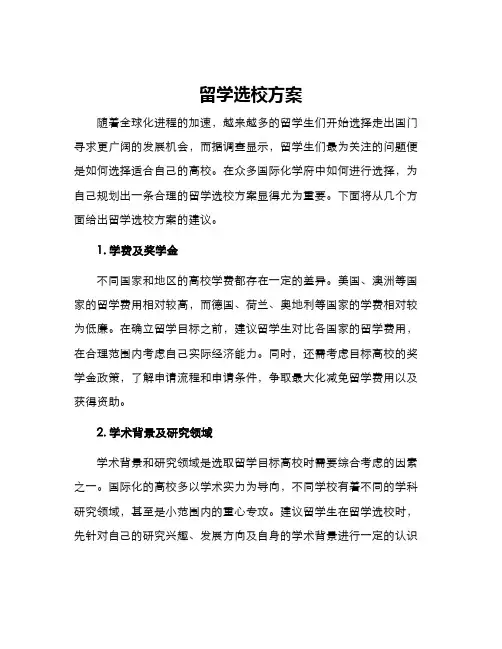 留学选校方案

随着全球化进程的加速，越来越多的留学生们开始选择走出国门寻求更广阔的发展机会，而据调查显示，留学生们最为关注的问题便是如何选择适合自己的高校。在众多国际化学府中如何进行选择，为自己规划出一条合理的留学选校方案显得尤为重要。下面将从几个方面给出留学选校方案的建议。

1. 学费及奖学金

不同国家和地区的高校学费都存在一定的差异。美国、澳洲等国家的留学费用相对较高，而德国、荷兰、奥地利等国家的学费相对较为低廉。在确立留学目标之前，建议留学生对比各国家的留学费用，在合理范围内考虑自己实际经济能力。同时，还需考虑目标高校的奖学金政策，了解申请流程和申请条件，争取最大化减免留学费用以及获得资助。

2. 学术背景及研究领域

学术背景和研究领域是选取留学目标高校时需要综合考虑的因素之一。国际化的高校多以学术实力为导向，不同学校有着不同的学科研究领域，甚至是小范围内的重心专攻。建议留学生在留学选校时，先针对自己的研究兴趣、发展方向及自身的学术背景进行一定的认识